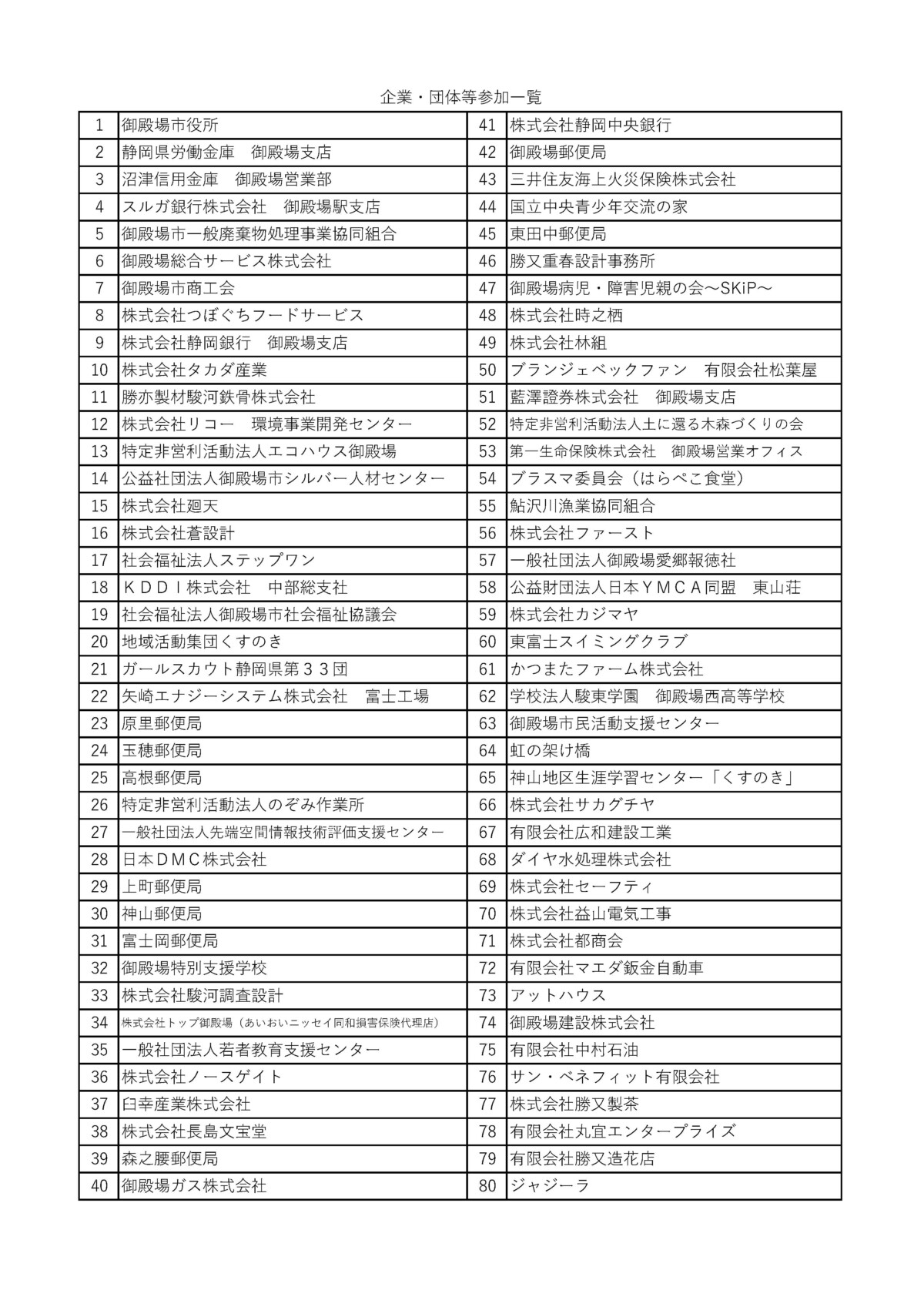 企業・団体等参加一覧

| 1 | 御殿場市役所 | 41 | 株式会社静岡中央銀行 |
|---|---|---|---|
| 2 | 静岡県労働金庫　御殿場支店 | 42 | 御殿場郵便局 |
| 3 | 沼津信用金庫　御殿場営業部 | 43 | 三井住友海上火災保険株式会社 |
| 4 | スルガ銀行株式会社　御殿場駅支店 | 44 | 国立中央青少年交流の家 |
| 5 | 御殿場市一般廃棄物処理事業協同組合 | 45 | 東田中郵便局 |
| 6 | 御殿場総合サービス株式会社 | 46 | 勝又重春設計事務所 |
| 7 | 御殿場市商工会 | 47 | 御殿場病児・障害児親の会～SKiP～ |
| 8 | 株式会社つぼぐちフードサービス | 48 | 株式会社時之栖 |
| 9 | 株式会社静岡銀行　御殿場支店 | 49 | 株式会社林組 |
| 10 | 株式会社タカダ産業 | 50 | ブランジェベックファン　有限会社松葉屋 |
| 11 | 勝亦製材駿河鉄骨株式会社 | 51 | 藍澤證券株式会社　御殿場支店 |
| 12 | 株式会社リコー　環境事業開発センター | 52 | 特定非営利活動法人土に還る木森づくりの会 |
| 13 | 特定非営利活動法人エコハウス御殿場 | 53 | 第一生命保険株式会社　御殿場営業オフィス |
| 14 | 公益社団法人御殿場市シルバー人材センター | 54 | ブラスマ委員会（はらぺこ食堂） |
| 15 | 株式会社廻天 | 55 | 鮎沢川漁業協同組合 |
| 16 | 株式会社蒼設計 | 56 | 株式会社ファースト |
| 17 | 社会福祉法人ステップワン | 57 | 一般社団法人御殿場愛郷報徳社 |
| 18 | ＫＤＤＩ株式会社　中部総支社 | 58 | 公益財団法人日本ＹＭＣＡ同盟　東山荘 |
| 19 | 社会福祉法人御殿場市社会福祉協議会 | 59 | 株式会社カジマヤ |
| 20 | 地域活動集団くすのき | 60 | 東富士スイミングクラブ |
| 21 | ガールスカウト静岡県第３３団 | 61 | かつまたファーム株式会社 |
| 22 | 矢崎エナジーシステム株式会社　富士工場 | 62 | 学校法人駿東学園　御殿場西高等学校 |
| 23 | 原里郵便局 | 63 | 御殿場市民活動支援センター |
| 24 | 玉穂郵便局 | 64 | 虹の架け橋 |
| 25 | 高根郵便局 | 65 | 神山地区生涯学習センター「くすのき」 |
| 26 | 特定非営利活動法人のぞみ作業所 | 66 | 株式会社サカグチヤ |
| 27 | 一般社団法人先端空間情報技術評価支援センター | 67 | 有限会社広和建設工業 |
| 28 | 日本ＤＭＣ株式会社 | 68 | ダイヤ水処理株式会社 |
| 29 | 上町郵便局 | 69 | 株式会社セーフティ |
| 30 | 神山郵便局 | 70 | 株式会社益山電気工事 |
| 31 | 富士岡郵便局 | 71 | 株式会社都商会 |
| 32 | 御殿場特別支援学校 | 72 | 有限会社マエダ鈑金自動車 |
| 33 | 株式会社駿河調査設計 | 73 | アットハウス |
| 34 | 株式会社トップ御殿場（あいおいニッセイ同和損害保険代理店） | 74 | 御殿場建設株式会社 |
| 35 | 一般社団法人若者教育支援センター | 75 | 有限会社中村石油 |
| 36 | 株式会社ノースゲイト | 76 | サン・ベネフィット有限会社 |
| 37 | 臼幸産業株式会社 | 77 | 株式会社勝又製茶 |
| 38 | 株式会社長島文宝堂 | 78 | 有限会社丸宜エンタープライズ |
| 39 | 森之腰郵便局 | 79 | 有限会社勝又造花店 |
| 40 | 御殿場ガス株式会社 | 80 | ジャジーラ |